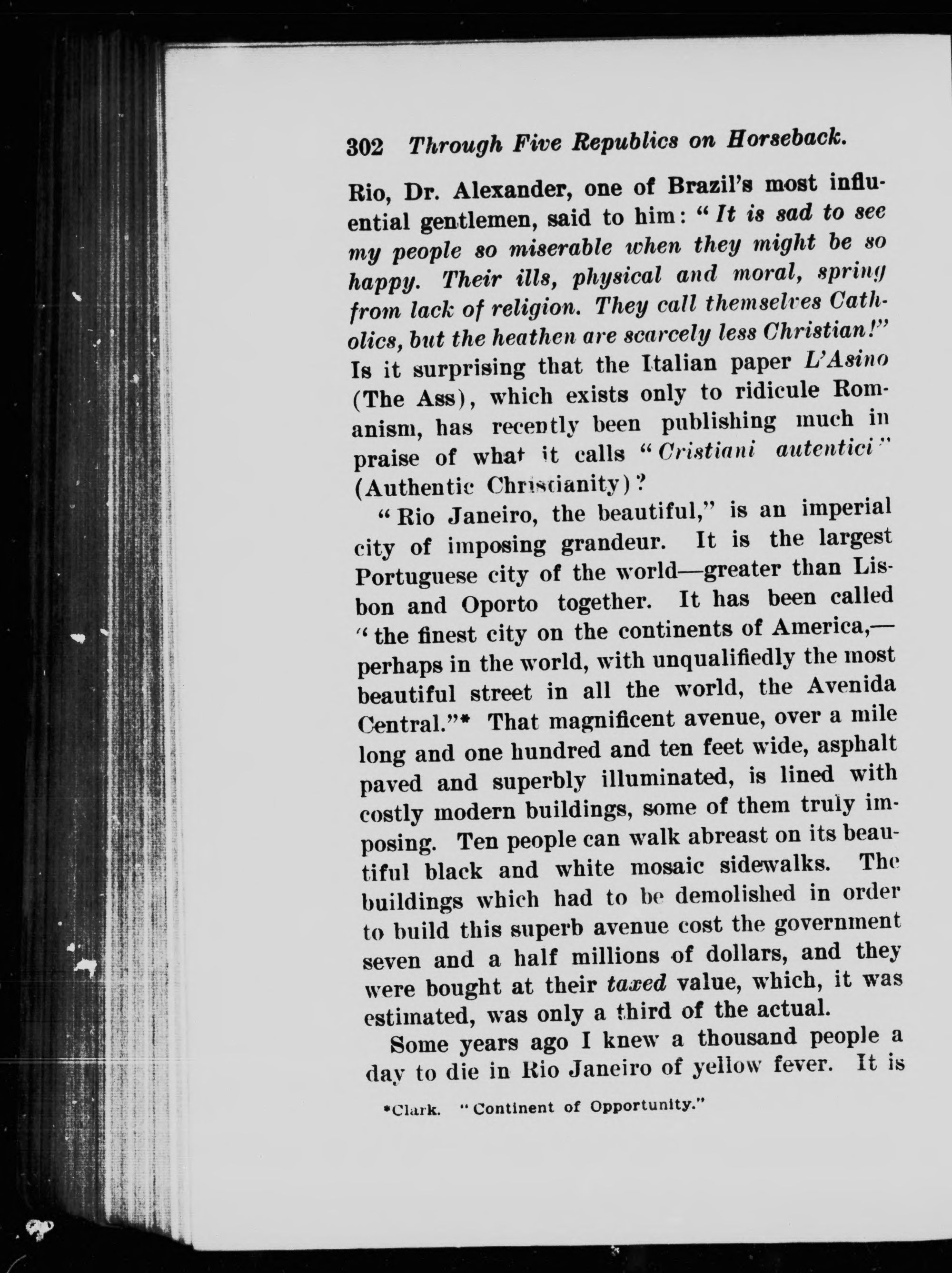 302 Through Five Republics on Horseback.

Rio, Dr. Alexander, one of Brazil's most influential gentlemen, said to him: "It is sad to see my people so miserable when they might be so happy. Their ills, physical and moral, spring from lack of religion. They call themselves Catholics, but the heathen are scarcely less Christian!" Is it surprising that the Italian paper L'Asino (The Ass), which exists only to ridicule Romanism, has recently been publishing much in praise of what it calls "Cristiani autentici" (Authentic Christianity)?

"Rio Janeiro, the beautiful," is an imperial city of imposing grandeur. It is the largest Portuguese city of the world—greater than Lisbon and Oporto together. It has been called "the finest city on the continents of America,—perhaps in the world, with unqualifiedly the most beautiful street in all the world, the Avenida Central."* That magnificent avenue, over a mile long and one hundred and ten feet wide, asphalt paved and superbly illuminated, is lined with costly modern buildings, some of them truly imposing. Ten people can walk abreast on its beautiful black and white mosaic sidewalks. The buildings which had to be demolished in order to build this superb avenue cost the government seven and a half millions of dollars, and they were bought at their taxed value, which, it was estimated, was only a third of the actual.

Some years ago I knew a thousand people a day to die in Rio Janeiro of yellow fever. It is

*Clark. "Continent of Opportunity."